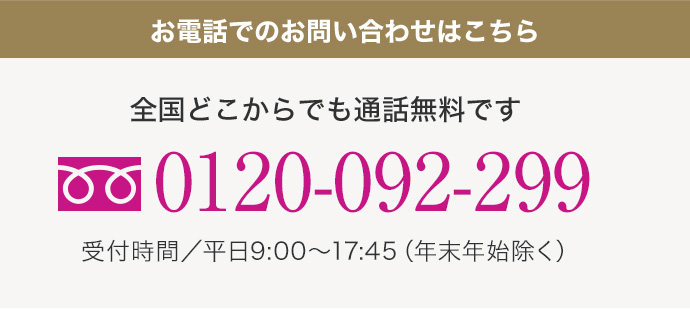 お電話でのお問い合わせはこちら

全国どこからでも通話無料です

0120-092-299

受付時間／平日9:00～17:45（年末年始除く）